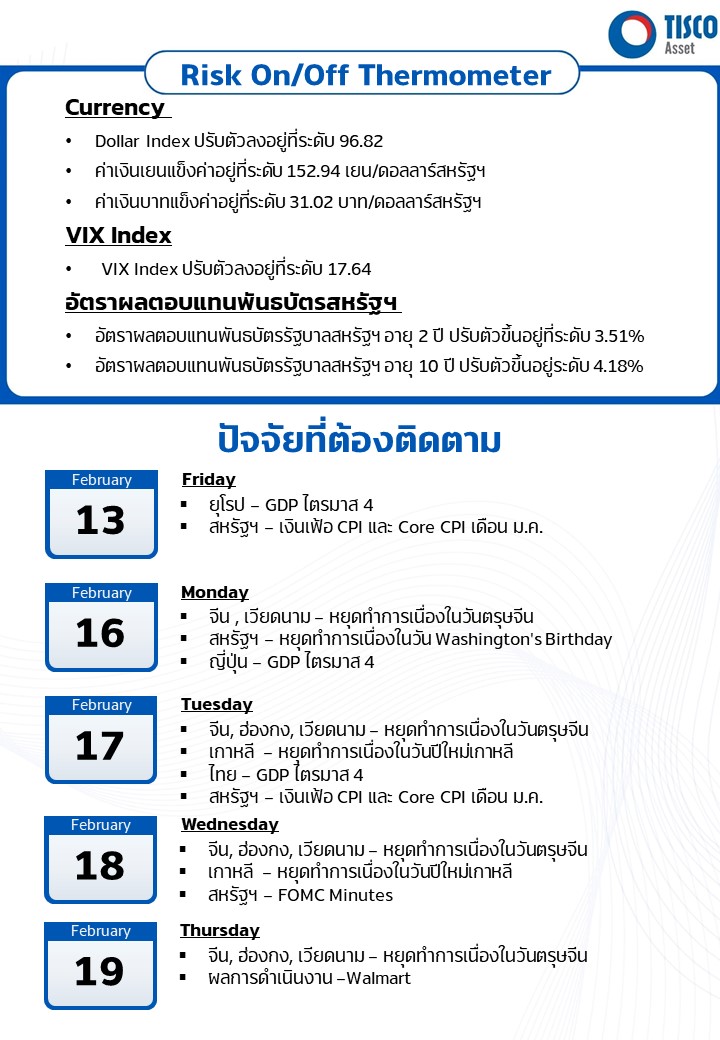 TISCO Asset

Risk On/Off Thermometer

Currency

• Dollar Index ปรับตัวลงอยู่ที่ระดับ 96.82
• ค่าเงินเยนแข็งค่าอยู่ที่ระดับ 152.94 เยน/ดอลลาร์สหรัฐฯ
• ค่าเงินบาทแข็งค่าอยู่ที่ระดับ 31.02 บาท/ดอลลาร์สหรัฐฯ

VIX Index

• VIX Index ปรับตัวลงอยู่ที่ระดับ 17.64

อัตราผลตอบแทนพันธบัตรสหรัฐฯ

• อัตราผลตอบแทนพันธบัตรรัฐบาลสหรัฐฯ อายุ 2 ปี ปรับตัวขึ้นอยู่ที่ระดับ 3.51%
• อัตราผลตอบแทนพันธบัตรรัฐบาลสหรัฐฯ อายุ 10 ปี ปรับตัวขึ้นอยู่ระดับ 4.18%

ปัจจัยที่ต้องติดตาม

February 13

Friday
▪ ยุโรป – GDP ไตรมาส 4
▪ สหรัฐฯ – เงินเฟ้อ CPI และ Core CPI เดือน ม.ค.

February 16

Monday
▪ จีน , เวียดนาม – หยุดทำการเนื่องในวันตรุษจีน
▪ สหรัฐฯ – หยุดทำการเนื่องในวัน Washington's Birthday
▪ ญี่ปุ่น – GDP ไตรมาส 4

February 17

Tuesday
▪ จีน, ฮ่องกง, เวียดนาม – หยุดทำการเนื่องในวันตรุษจีน
▪ เกาหลี – หยุดทำการเนื่องในวันปีใหม่เกาหลี
▪ ไทย – GDP ไตรมาส 4
▪ สหรัฐฯ – เงินเฟ้อ CPI และ Core CPI เดือน ม.ค.

February 18

Wednesday
▪ จีน, ฮ่องกง, เวียดนาม – หยุดทำการเนื่องในวันตรุษจีน
▪ เกาหลี – หยุดทำการเนื่องในวันปีใหม่เกาหลี
▪ สหรัฐฯ – FOMC Minutes

February 19

Thursday
▪ จีน, ฮ่องกง, เวียดนาม – หยุดทำการเนื่องในวันตรุษจีน
▪ ผลการดำเนินงาน –Walmart